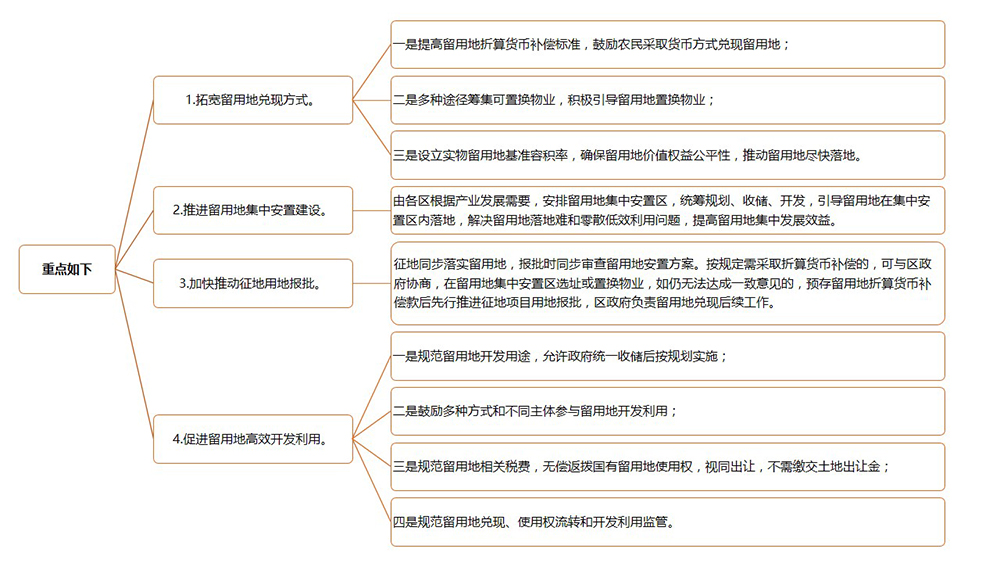 重点如下

1.拓宽留用地兑现方式。

一是提高留用地折算货币补偿标准，鼓励农民采取货币方式兑现留用地；

二是多种途径筹集可置换物业，积极引导留用地置换物业；

三是设立实物留用地基准容积率，确保留用地价值权益公平性，推动留用地尽快落地。

2.推进留用地集中安置建设。

由各区根据产业发展需要，安排留用地集中安置区，统筹规划、收储、开发，引导留用地在集中安置区内落地，解决留用地落地难和零散低效利用问题，提高留用地集中发展效益。

3.加快推动征地用地报批。

征地同步落实留用地，报批时同步审查留用地安置方案。按规定需采取折算货币补偿的，可与区政府协商，在留用地集中安置区选址或置换物业，如仍无法达成一致意见的，预存留用地折算货币补偿款后先行推进征地项目用地报批，区政府负责留用地兑现后续工作。

4.促进留用地高效开发利用。

一是规范留用地开发用途，允许政府统一收储后按规划实施；

二是鼓励多种方式和不同主体参与留用地开发利用；

三是规范留用地相关税费，无偿返拨国有留用地使用权，视同出让，不需缴交土地出让金；

四是规范留用地兑现、使用权流转和开发利用监管。